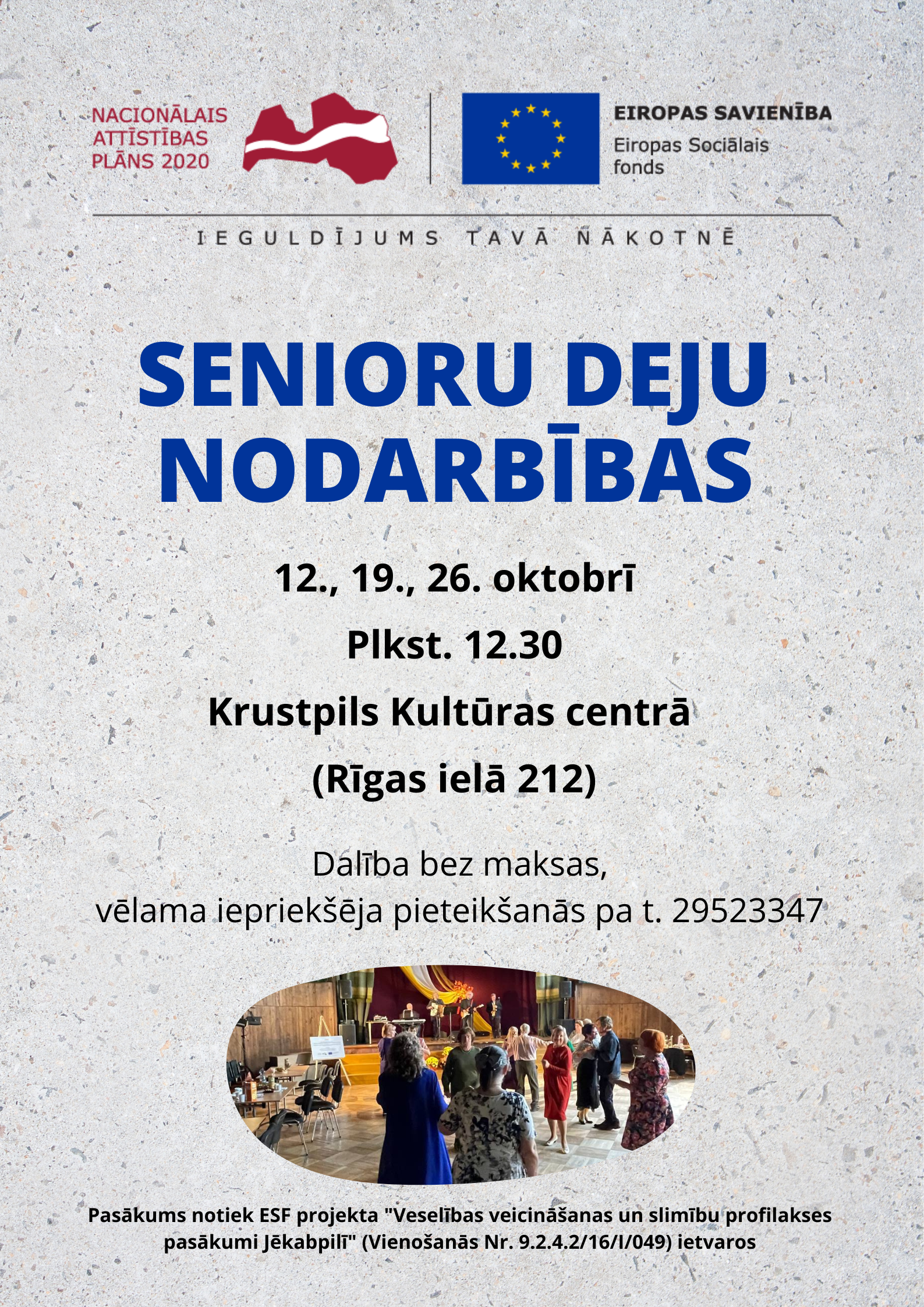 NACIONĀLAIS ATTĪSTĪBAS PLĀNS 2020

EIROPAS SAVIENĪBA
Eiropas Sociālais fonds

IEGULDĪJUMS TAVĀ NĀKOTNĒ

SENIORU DEJU NODARBĪBAS

12., 19., 26. oktobrī

Plkst. 12.30

Krustpils Kultūras centrā

(Rīgas ielā 212)

Dalība bez maksas,
vēlama iepriekšēja pieteikšanās pa t. 29523347

Pasākums notiek ESF projekta "Veselības veicināšanas un slimību profilakses pasākumi Jēkabpilī" (Vienošanās Nr. 9.2.4.2/16/I/049) ietvaros